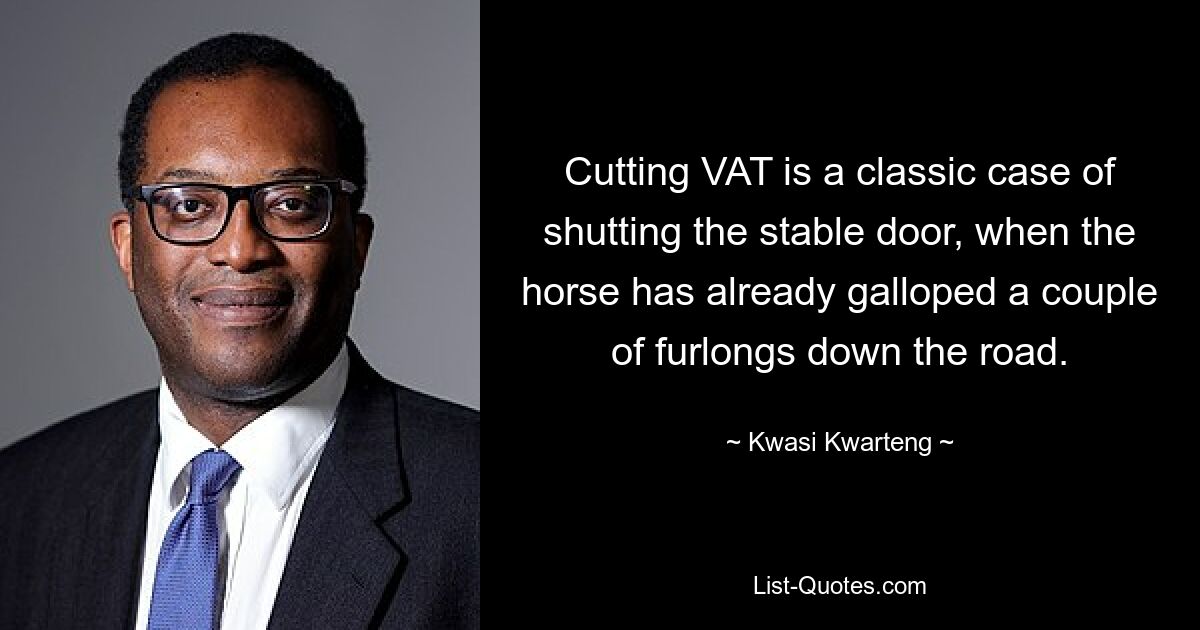 Cutting VAT is a classic case of shutting the stable door, when the horse has already galloped a couple of furlongs down the road.

~ Kwasi Kwarteng ~

List-Quotes.com